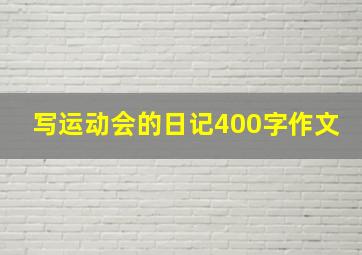 写运动会的日记400字作文